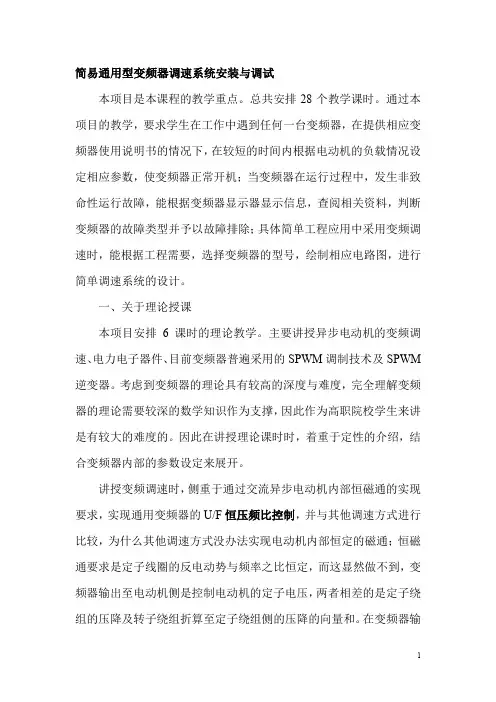 简易通用型变频器调速系统安装与调试

本项目是本课程的教学重点。总共安排 28 个教学课时。通过本项目的教学，要求学生在工作中遇到任何一台变频器，在提供相应变频器使用说明书的情况下，在较短的时间内根据电动机的负载情况设定相应参数，使变频器正常开机；当变频器在运行过程中，发生非致命性运行故障，能根据变频器显示器显示信息，查阅相关资料，判断变频器的故障类型并予以故障排除；具体简单工程应用中采用变频调速时，能根据工程需要，选择变频器的型号，绘制相应电路图，进行简单调速系统的设计。

一、关于理论授课

本项目安排 6 课时的理论教学。主要讲授异步电动机的变频调速、电力电子器件、目前变频器普遍采用的 SPWM 调制技术及 SPWM 逆变器。考虑到变频器的理论具有较高的深度与难度，完全理解变频器的理论需要较深的数学知识作为支撑，因此作为高职院校学生来讲是有较大的难度的。因此在讲授理论课时时，着重于定性的介绍，结合变频器内部的参数设定来展开。

讲授变频调速时，侧重于通过交流异步电动机内部恒磁通的实现要求，实现通用变频器的 U/F 恒压频比控制，并与其他调速方式进行比较，为什么其他调速方式没办法实现电动机内部恒定的磁通；恒磁通要求是定子线圈的反电动势与频率之比恒定，而这显然做不到，变频器输出至电动机侧是控制电动机的定子电压，两者相差的是定子绕组的压降及转子绕组折算至定子绕组侧的压降的向量和。在变频器输

1